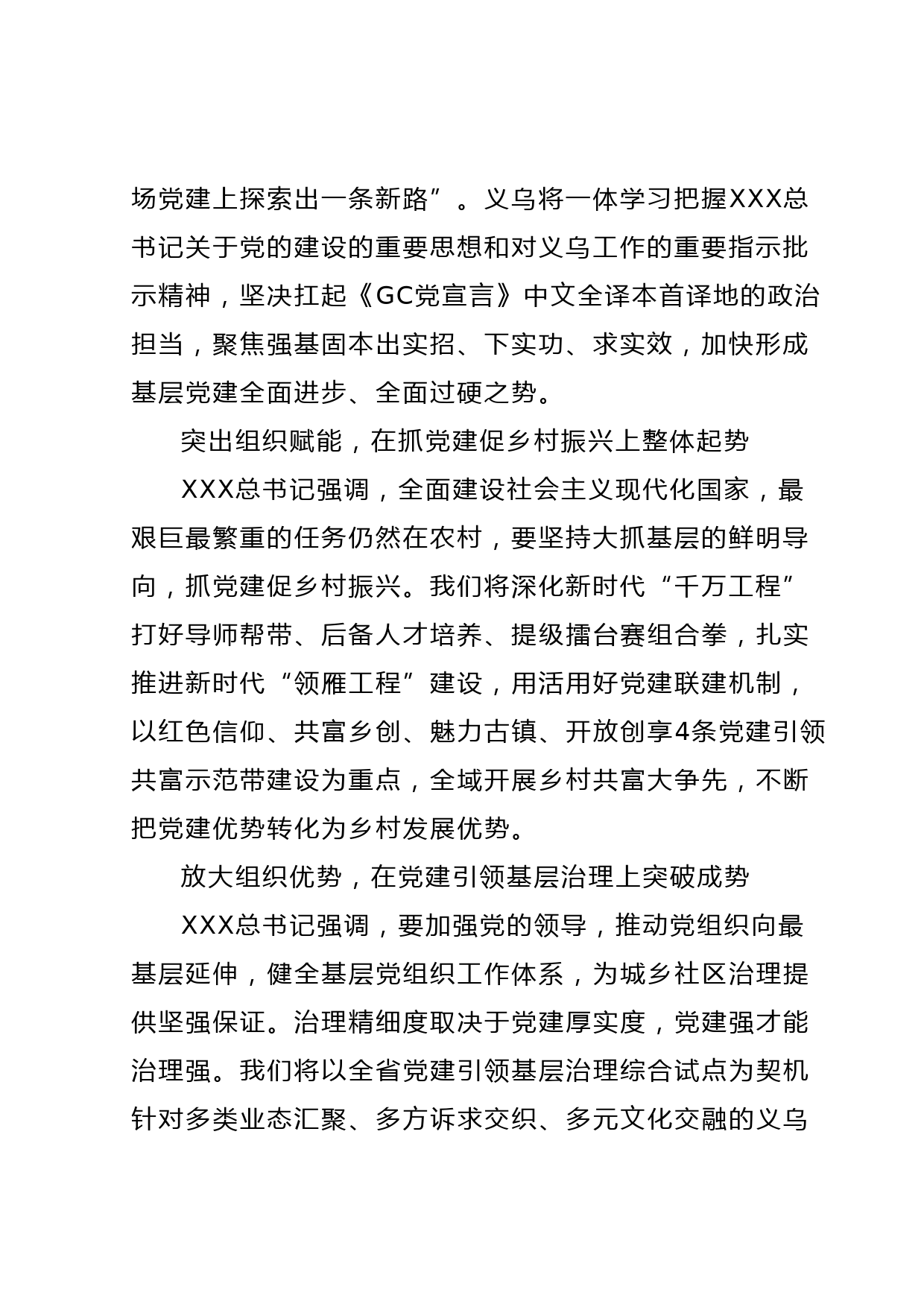 场党建上探索出一条新路”。义乌将一体学习把握XXX总书记关于党的建设的重要思想和对义乌工作的重要指示批示精神，坚决扛起《GC党宣言》中文全译本首译地的政治担当，聚焦强基固本出实招、下实功、求实效，加快形成基层党建全面进步、全面过硬之势。

突出组织赋能，在抓党建促乡村振兴上整体起势

XXX总书记强调，全面建设社会主义现代化国家，最艰巨最繁重的任务仍然在农村，要坚持大抓基层的鲜明导向，抓党建促乡村振兴。我们将深化新时代“千万工程”打好导师帮带、后备人才培养、提级擂台赛组合拳，扎实推进新时代“领雁工程”建设，用活用好党建联建机制，以红色信仰、共富乡创、魅力古镇、开放创享4条党建引领共富示范带建设为重点，全域开展乡村共富大争先，不断把党建优势转化为乡村发展优势。

放大组织优势，在党建引领基层治理上突破成势

XXX总书记强调，要加强党的领导，推动党组织向最基层延伸，健全基层党组织工作体系，为城乡社区治理提供坚强保证。治理精细度取决于党建厚实度，党建强才能治理强。我们将以全省党建引领基层治理综合试点为契机针对多类业态汇聚、多方诉求交织、多元文化交融的义乌